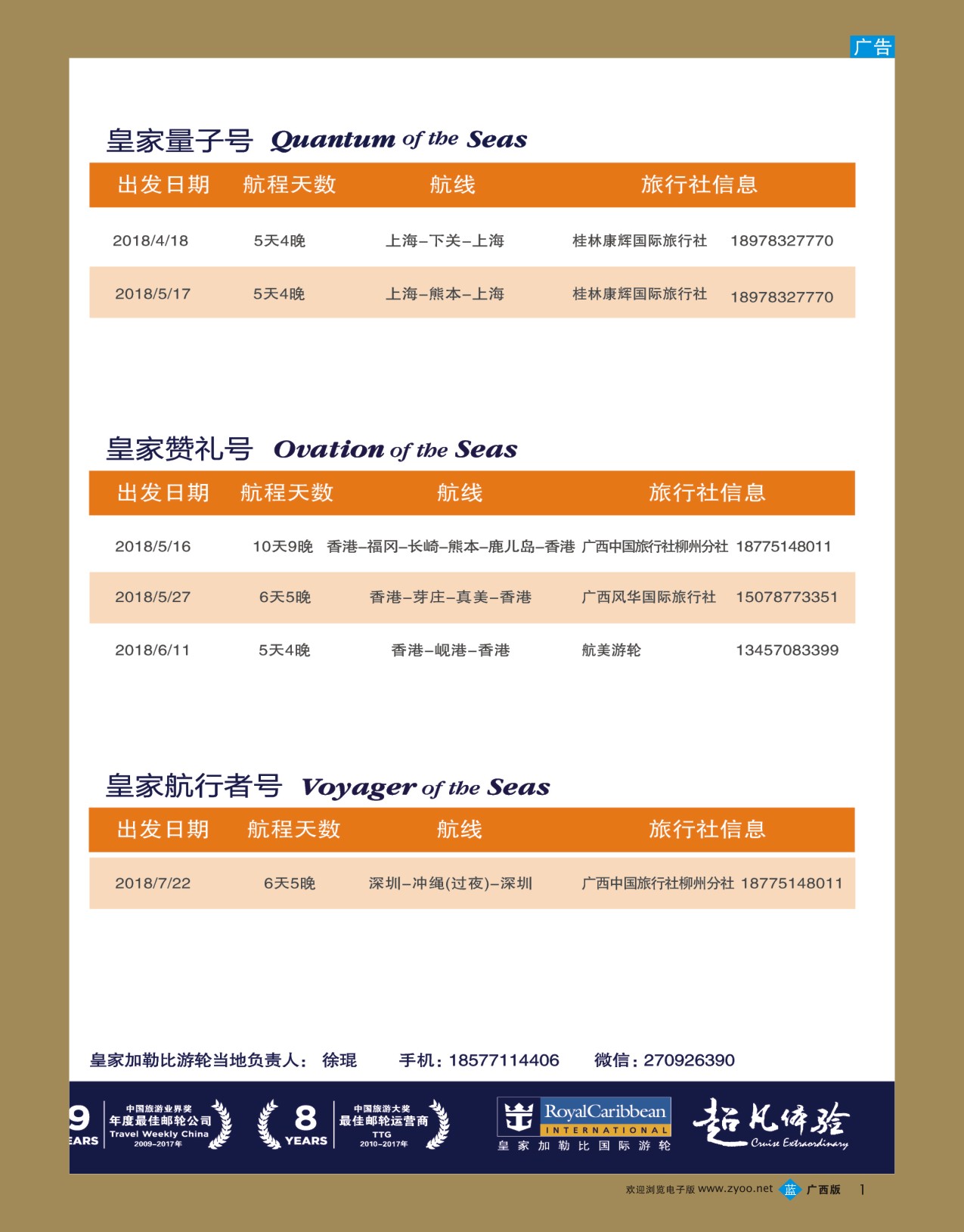 广告

皇家量子号 Quantum of the Seas

| 出发日期 | 航程天数 | 航线 | 旅行社信息 | |
|---|---|---|---|---|
| 2018/4/18 | 5天4晚 | 上海–下关–上海 | 桂林康辉国际旅行社 | 18978327770 |
| 2018/5/17 | 5天4晚 | 上海–熊本–上海 | 桂林康辉国际旅行社 | 18978327770 |

皇家赞礼号 Ovation of the Seas

| 出发日期 | 航程天数 | 航线 | 旅行社信息 | |
|---|---|---|---|---|
| 2018/5/16 | 10天9晚 | 香港–福冈–长崎–熊本–鹿儿岛–香港 | 广西中国旅行社柳州分社 | 18775148011 |
| 2018/5/27 | 6天5晚 | 香港–芽庄–真美–香港 | 广西风华国际旅行社 | 15078773351 |
| 2018/6/11 | 5天4晚 | 香港–岘港–香港 | 航美游轮 | 13457083399 |

皇家航行者号 Voyager of the Seas

| 出发日期 | 航程天数 | 航线 | 旅行社信息 | |
|---|---|---|---|---|
| 2018/7/22 | 6天5晚 | 深圳–冲绳(过夜)–深圳 | 广西中国旅行社柳州分社 | 18775148011 |

皇家加勒比游轮当地负责人： 徐琨 手机：18577114406 微信：270926390

9 EARS 中国旅游业界奖 年度最佳邮轮公司 Travel Weekly China 2009–2017年

8 YEARS 中国旅游大奖 最佳邮轮运营商 TTG 2010–2017年

RoyalCaribbean INTERNATIONAL 皇家加勒比国际游轮

超凡体验 Cruise Extraordinary

欢迎浏览电子版 www.zyoo.net 蓝 广西版 1